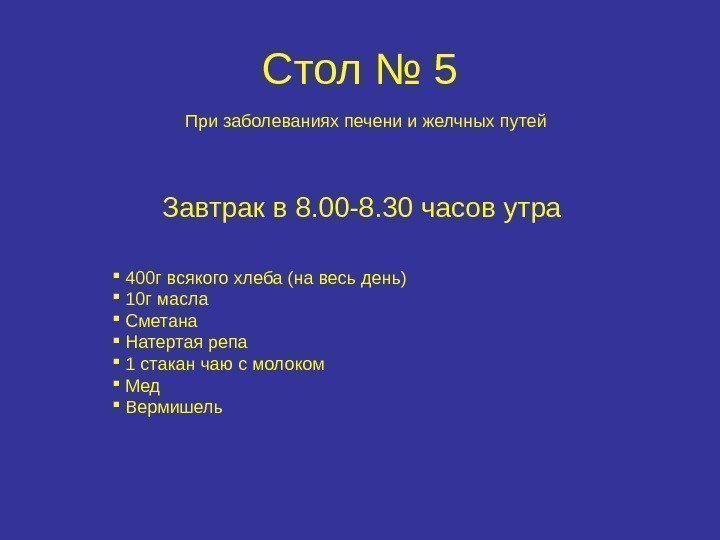 Стол № 5

При заболеваниях печени и желчных путей

Завтрак в 8.00-8.30 часов утра

• 400г всякого хлеба (на весь день)
• 10г масла
• Сметана
• Натертая репа
• 1 стакан чаю с молоком
• Мед
• Вермишель